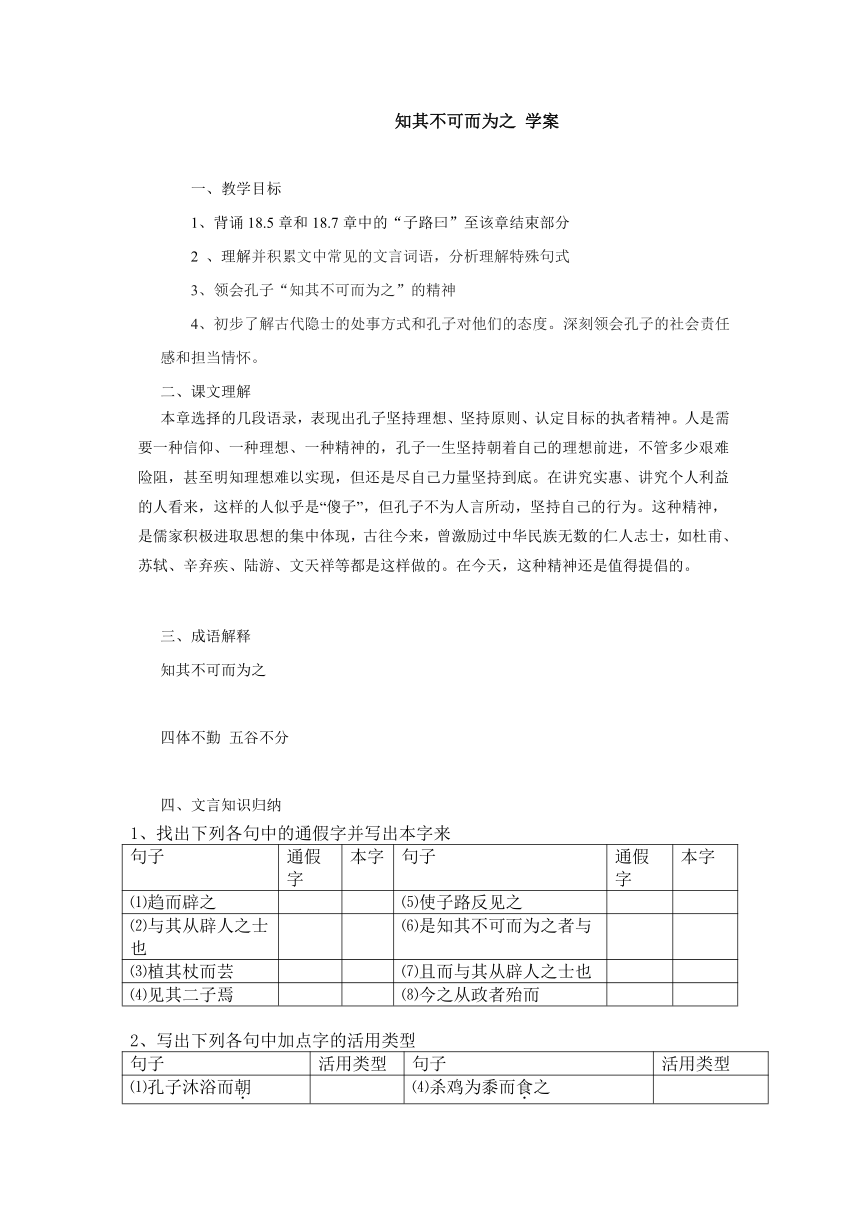 知其不可而为之 学案

一、教学目标

1、背诵 18.5 章和 18.7 章中的“子路曰”至该章结束部分

2 、理解并积累文中常见的文言词语，分析理解特殊句式

3、领会孔子“知其不可而为之”的精神

4、初步了解古代隐士的处事方式和孔子对他们的态度。深刻领会孔子的社会责任感和担当情怀。

二、课文理解

本章选择的几段语录，表现出孔子坚持理想、坚持原则、认定目标的执着精神。人是需要一种信仰、一种理想、一种精神的，孔子一生坚持朝着自己的理想前进，不管多少艰难险阻，甚至明知理想难以实现，但还是尽自己力量坚持到底。在讲究实惠、讲究个人利益的人看来，这样的人似乎是“傻子”，但孔子不为人言所动，坚持自己的行为。这种精神，是儒家积极进取思想的集中体现，古往今来，曾激励过中华民族无数的仁人志士，如杜甫、苏轼、辛弃疾、陆游、文天祥等都是这样做的。在今天，这种精神还是值得提倡的。

三、成语解释

知其不可而为之

四体不勤 五谷不分

四、文言知识归纳

1、找出下列各句中的通假字并写出本字来

| 句子 | 通假字 | 本字 | 句子 | 通假字 | 本字 |
|---|---|---|---|---|---|
| ⑴趋而辟之 | | | ⑸使子路反见之 | | |
| ⑵与其从辟人之士也 | | | ⑹是知其不可而为之者与 | | |
| ⑶植其杖而芸 | | | ⑺且而与其从辟人之士也 | | |
| ⑷见其二子焉 | | | ⑻今之从政者殆而 | | |

2、写出下列各句中加点字的活用类型

| 句子 | 活用类型 | 句子 | 活用类型 |
|---|---|---|---|
| ⑴孔子沐浴而朝 | | ⑷杀鸡为黍而食之 | |